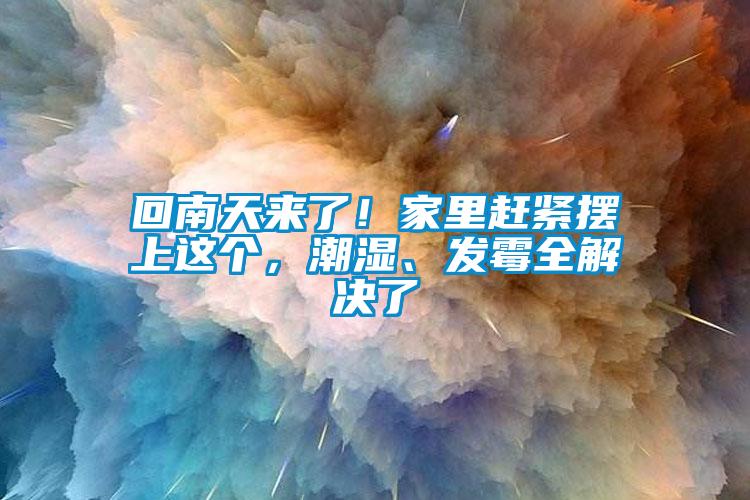 回南天来了！家里赶紧摆上这个，潮湿、发霉全解决了